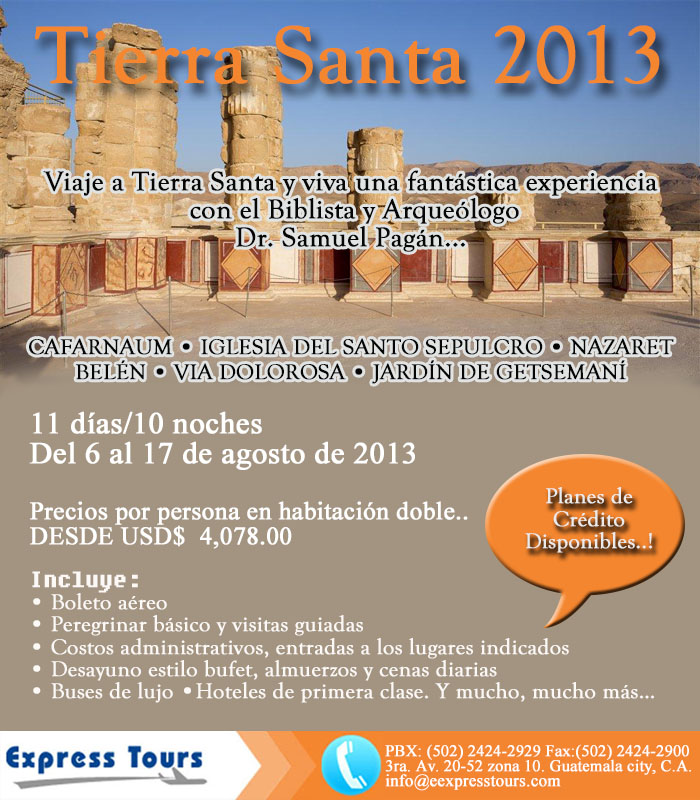 Tierra Santa 2013

Viaje a Tierra Santa y viva una fantástica experiencia con el Biblista y Arqueólogo Dr. Samuel Pagán...

CAFARNAUM • IGLESIA DEL SANTO SEPULCRO • NAZARET
BELÉN • VIA DOLOROSA • JARDÍN DE GETSEMANÍ

11 días/10 noches
Del 6 al 17 de agosto de 2013

Precios por persona en habitación doble..
DESDE USD$ 4,078.00

Planes de Crédito Disponibles..!

Incluye:
• Boleto aéreo
• Peregrinar básico y visitas guiadas
• Costos administrativos, entradas a los lugares indicados
• Desayuno estilo bufet, almuerzos y cenas diarias
• Buses de lujo • Hoteles de primera clase. Y mucho, mucho más...

Express Tours

PBX: (502) 2424-2929 Fax:(502) 2424-2900
3ra. Av. 20-52 zona 10. Guatemala city, C.A.
info@eexpresstours.com